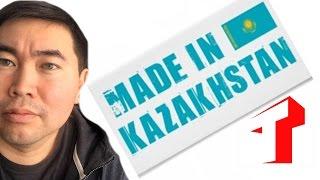 MADE IN
KAZAKHSTAN